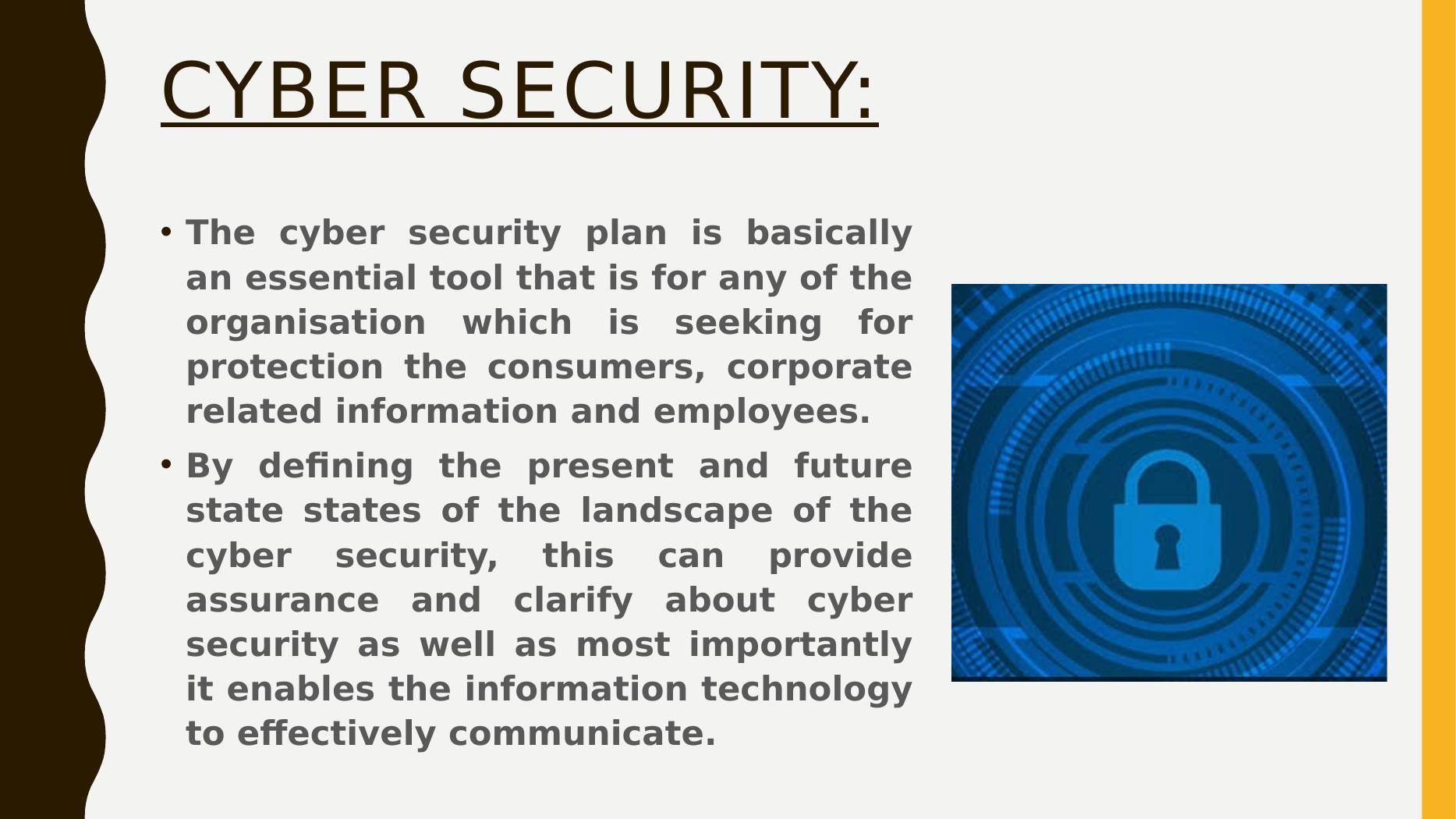 CYBER SECURITY:

• The cyber security plan is basically an essential tool that is for any of the organisation which is seeking for protection the consumers, corporate related information and employees.

• By defining the present and future state states of the landscape of the cyber security, this can provide assurance and clarify about cyber security as well as most importantly it enables the information technology to effectively communicate.